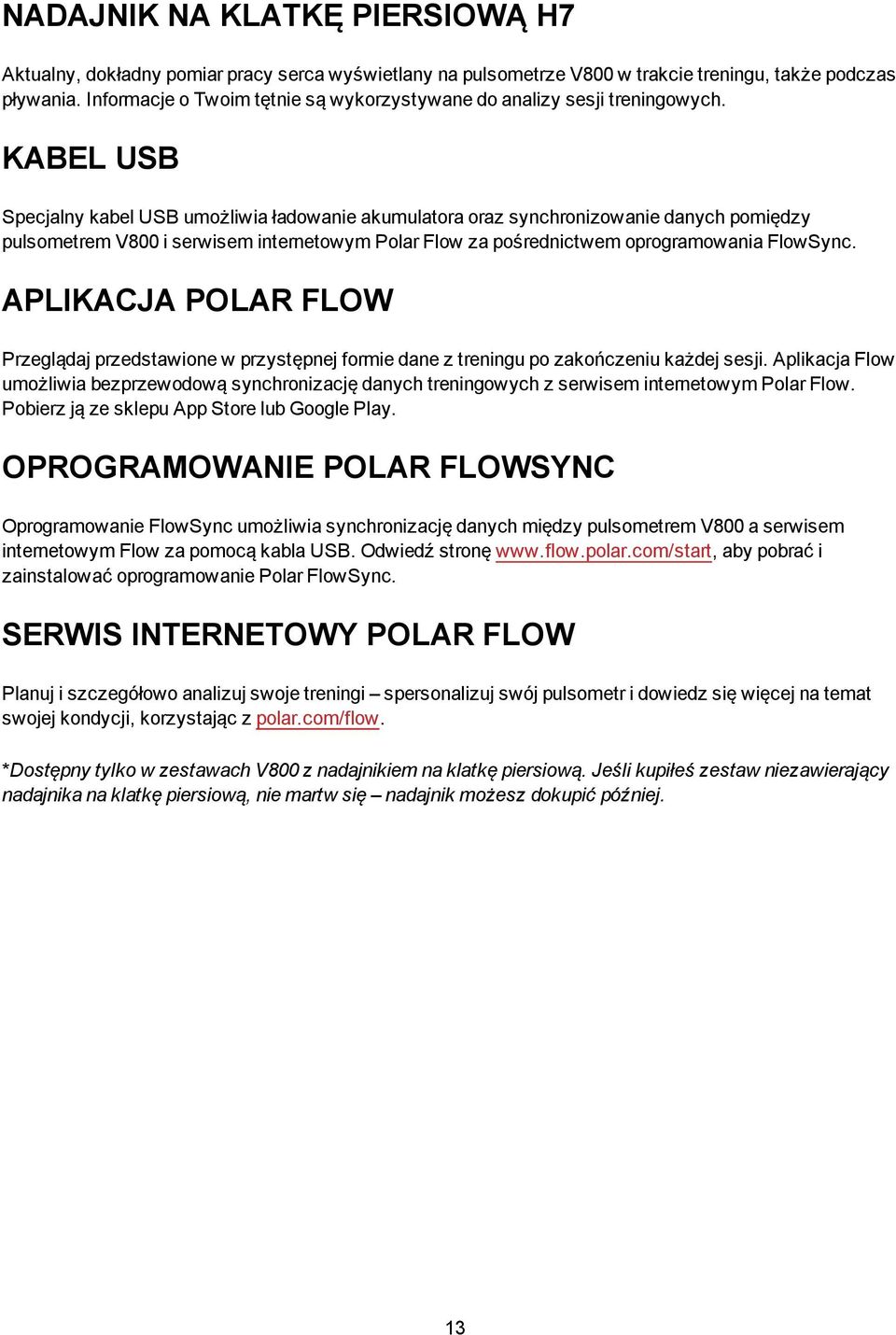 NADAJNIK NA KLATKĘ PIERSIOWĄ H7

Aktualny, dokładny pomiar pracy serca wyświetlany na pulsometrze V800 w trakcie treningu, także podczas pływania. Informacje o Twoim tętnie są wykorzystywane do analizy sesji treningowych.

KABEL USB

Specjalny kabel USB umożliwia ładowanie akumulatora oraz synchronizowanie danych pomiędzy pulsometrem V800 i serwisem internetowym Polar Flow za pośrednictwem oprogramowania FlowSync.

APLIKACJA POLAR FLOW

Przeglądaj przedstawione w przystępnej formie dane z treningu po zakończeniu każdej sesji. Aplikacja Flow umożliwia bezprzewodową synchronizację danych treningowych z serwisem internetowym Polar Flow. Pobierz ją ze sklepu App Store lub Google Play.

OPROGRAMOWANIE POLAR FLOWSYNC

Oprogramowanie FlowSync umożliwia synchronizację danych między pulsometrem V800 a serwisem internetowym Flow za pomocą kabla USB. Odwiedź stronę www.flow.polar.com/start, aby pobrać i zainstalować oprogramowanie Polar FlowSync.

SERWIS INTERNETOWY POLAR FLOW

Planuj i szczegółowo analizuj swoje treningi – spersonalizuj swój pulsometr i dowiedz się więcej na temat swojej kondycji, korzystając z polar.com/flow.

*Dostępny tylko w zestawach V800 z nadajnikiem na klatkę piersiową. Jeśli kupiłeś zestaw niezawierający nadajnika na klatkę piersiową, nie martw się – nadajnik możesz dokupić później.

13